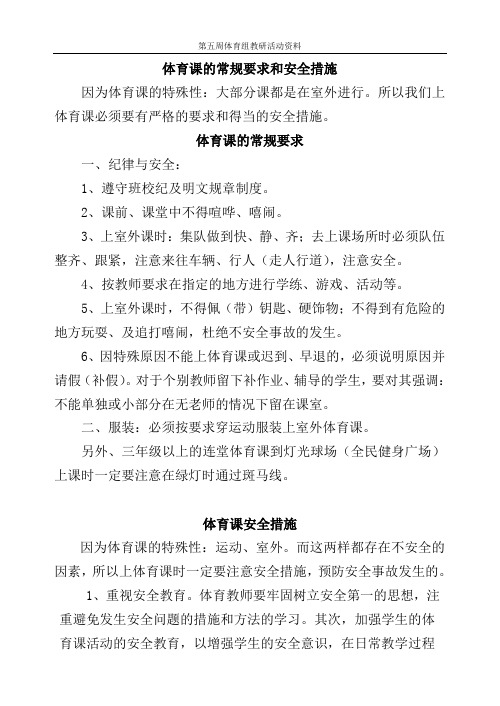 第五周体育组教研活动资料

体育课的常规要求和安全措施

因为体育课的特殊性：大部分课都是在室外进行。所以我们上体育课必须要有严格的要求和得当的安全措施。

体育课的常规要求

一、纪律与安全：

1、遵守班校纪及明文规章制度。

2、课前、课堂中不得喧哗、嘻闹。

3、上室外课时：集队做到快、静、齐；去上课场所时必须队伍整齐、跟紧，注意来往车辆、行人（走人行道），注意安全。

4、按教师要求在指定的地方进行学练、游戏、活动等。

5、上室外课时，不得佩（带）钥匙、硬饰物；不得到有危险的地方玩耍、及追打嘻闹，杜绝不安全事故的发生。

6、因特殊原因不能上体育课或迟到、早退的，必须说明原因并请假（补假）。对于个别教师留下补作业、辅导的学生，要对其强调：不能单独或小部分在无老师的情况下留在课室。

二、服装：必须按要求穿运动服装上室外体育课。

另外、三年级以上的连堂体育课到灯光球场（全民健身广场）上课时一定要注意在绿灯时通过斑马线。

体育课安全措施

因为体育课的特殊性：运动、室外。而这两样都存在不安全的因素，所以上体育课时一定要注意安全措施，预防安全事故发生的。

1、重视安全教育。体育教师要牢固树立安全第一的思想，注重避免发生安全问题的措施和方法的学习。其次，加强学生的体育课活动的安全教育，以增强学生的安全意识，在日常教学过程